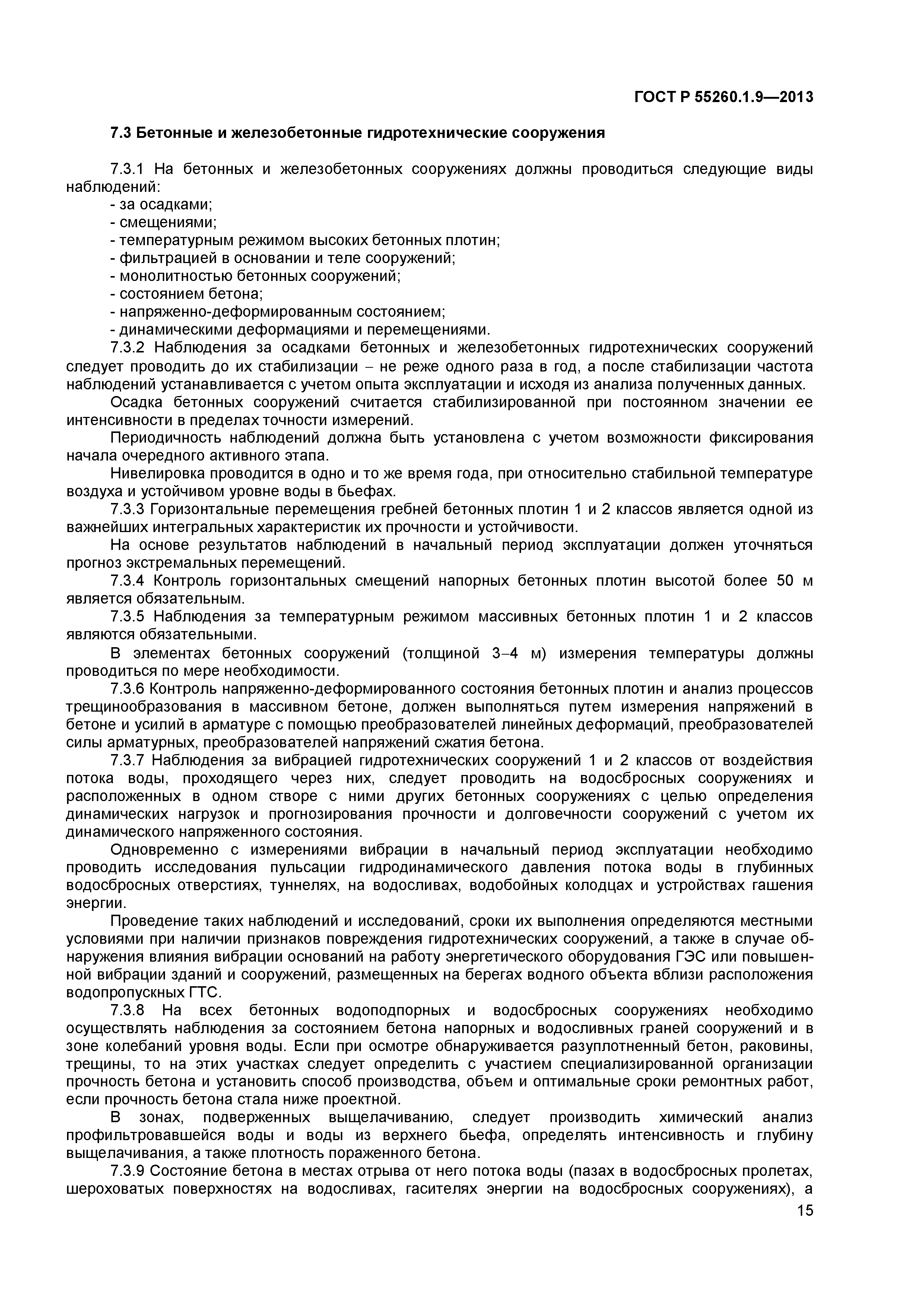 ГОСТ Р 55260.1.9—2013

7.3 Бетонные и железобетонные гидротехнические сооружения

7.3.1 На бетонных и железобетонных сооружениях должны проводиться следующие виды наблюдений:
- за осадками;
- смещениями;
- температурным режимом высоких бетонных плотин;
- фильтрацией в основании и теле сооружений;
- монолитностью бетонных сооружений;
- состоянием бетона;
- напряженно-деформированным состоянием;
- динамическими деформациями и перемещениями.
7.3.2 Наблюдения за осадками бетонных и железобетонных гидротехнических сооружений следует проводить до их стабилизации – не реже одного раза в год, а после стабилизации частота наблюдений устанавливается с учетом опыта эксплуатации и исходя из анализа полученных данных.
Осадка бетонных сооружений считается стабилизированной при постоянном значении ее интенсивности в пределах точности измерений.
Периодичность наблюдений должна быть установлена с учетом возможности фиксирования начала очередного активного этапа.
Нивелировка проводится в одно и то же время года, при относительно стабильной температуре воздуха и устойчивом уровне воды в бьефах.
7.3.3 Горизонтальные перемещения гребней бетонных плотин 1 и 2 классов является одной из важнейших интегральных характеристик их прочности и устойчивости.
На основе результатов наблюдений в начальный период эксплуатации должен уточняться прогноз экстремальных перемещений.
7.3.4 Контроль горизонтальных смещений напорных бетонных плотин высотой более 50 м является обязательным.
7.3.5 Наблюдения за температурным режимом массивных бетонных плотин 1 и 2 классов являются обязательными.
В элементах бетонных сооружений (толщиной 3–4 м) измерения температуры должны проводиться по мере необходимости.
7.3.6 Контроль напряженно-деформированного состояния бетонных плотин и анализ процессов трещинообразования в массивном бетоне, должен выполняться путем измерения напряжений в бетоне и усилий в арматуре с помощью преобразователей линейных деформаций, преобразователей силы арматурных, преобразователей напряжений сжатия бетона.
7.3.7 Наблюдения за вибрацией гидротехнических сооружений 1 и 2 классов от воздействия потока воды, проходящего через них, следует проводить на водосбросных сооружениях и расположенных в одном створе с ними других бетонных сооружениях с целью определения динамических нагрузок и прогнозирования прочности и долговечности сооружений с учетом их динамического напряженного состояния.
Одновременно с измерениями вибрации в начальный период эксплуатации необходимо проводить исследования пульсации гидродинамического давления потока воды в глубинных водосбросных отверстиях, туннелях, на водосливах, водобойных колодцах и устройствах гашения энергии.
Проведение таких наблюдений и исследований, сроки их выполнения определяются местными условиями при наличии признаков повреждения гидротехнических сооружений, а также в случае обнаружения влияния вибрации оснований на работу энергетического оборудования ГЭС или повышенной вибрации зданий и сооружений, размещенных на берегах водного объекта вблизи расположения водопропускных ГТС.
7.3.8 На всех бетонных водоподпорных и водосбросных сооружениях необходимо осуществлять наблюдения за состоянием бетона напорных и водосливных граней сооружений и в зоне колебаний уровня воды. Если при осмотре обнаруживается разуплотненный бетон, раковины, трещины, то на этих участках следует определить с участием специализированной организации прочность бетона и установить способ производства, объем и оптимальные сроки ремонтных работ, если прочность бетона стала ниже проектной.
В зонах, подверженных выщелачиванию, следует производить химический анализ профильтровавшейся воды и воды из верхнего бьефа, определять интенсивность и глубину выщелачивания, а также плотность пораженного бетона.
7.3.9 Состояние бетона в местах отрыва от него потока воды (пазах в водосбросных пролетах, шероховатых поверхностях на водосливах, гасителях энергии на водосбросных сооружениях), а

15